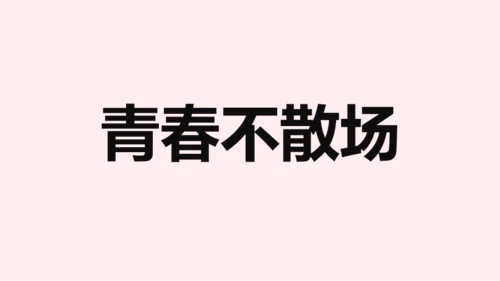 青春不散场